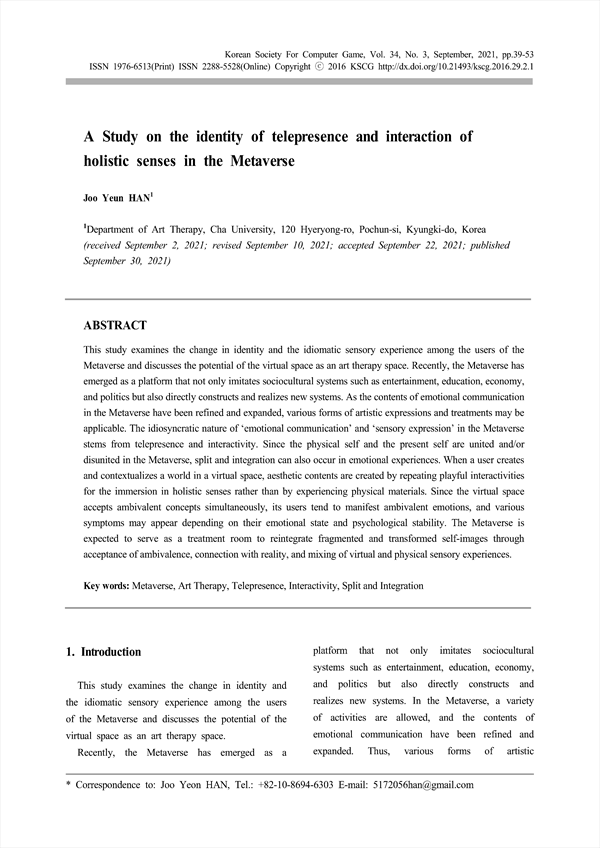 Korean Society For Computer Game, Vol. 34, No. 3, September, 2021, pp.39-53
ISSN 1976-6513(Print) ISSN 2288-5528(Online) Copyright ⓒ 2016 KSCG http://dx.doi.org/10.21493/kscg.2016.29.2.1

A Study on the identity of telepresence and interaction of holistic senses in the Metaverse

Joo Yeun HAN$^1$

$^1$Department of Art Therapy, Cha University, 120 Hyeryong-ro, Pochun-si, Kyungki-do, Korea
(received September 2, 2021; revised September 10, 2021; accepted September 22, 2021; published September 30, 2021)

ABSTRACT

This study examines the change in identity and the idiomatic sensory experience among the users of the Metaverse and discusses the potential of the virtual space as an art therapy space. Recently, the Metaverse has emerged as a platform that not only imitates sociocultural systems such as entertainment, education, economy, and politics but also directly constructs and realizes new systems. As the contents of emotional communication in the Metaverse have been refined and expanded, various forms of artistic expressions and treatments may be applicable. The idiosyncratic nature of 'emotional communication' and 'sensory expression' in the Metaverse stems from telepresence and interactivity. Since the physical self and the present self are united and/or disunited in the Metaverse, split and integration can also occur in emotional experiences. When a user creates and contextualizes a world in a virtual space, aesthetic contents are created by repeating playful interactivities for the immersion in holistic senses rather than by experiencing physical materials. Since the virtual space accepts ambivalent concepts simultaneously, its users tend to manifest ambivalent emotions, and various symptoms may appear depending on their emotional state and psychological stability. The Metaverse is expected to serve as a treatment room to reintegrate fragmented and transformed self-images through acceptance of ambivalence, connection with reality, and mixing of virtual and physical sensory experiences.

Key words: Metaverse, Art Therapy, Telepresence, Interactivity, Split and Integration

1. Introduction

This study examines the change in identity and the idiomatic sensory experience among the users of the Metaverse and discusses the potential of the virtual space as an art therapy space.

Recently, the Metaverse has emerged as a platform that not only imitates sociocultural systems such as entertainment, education, economy, and politics but also directly constructs and realizes new systems. In the Metaverse, a variety of activities are allowed, and the contents of emotional communication have been refined and expanded. Thus, various forms of artistic

* Correspondence to: Joo Yeon HAN, Tel.: +82-10-8694-6303 E-mail: 5172056han@gmail.com